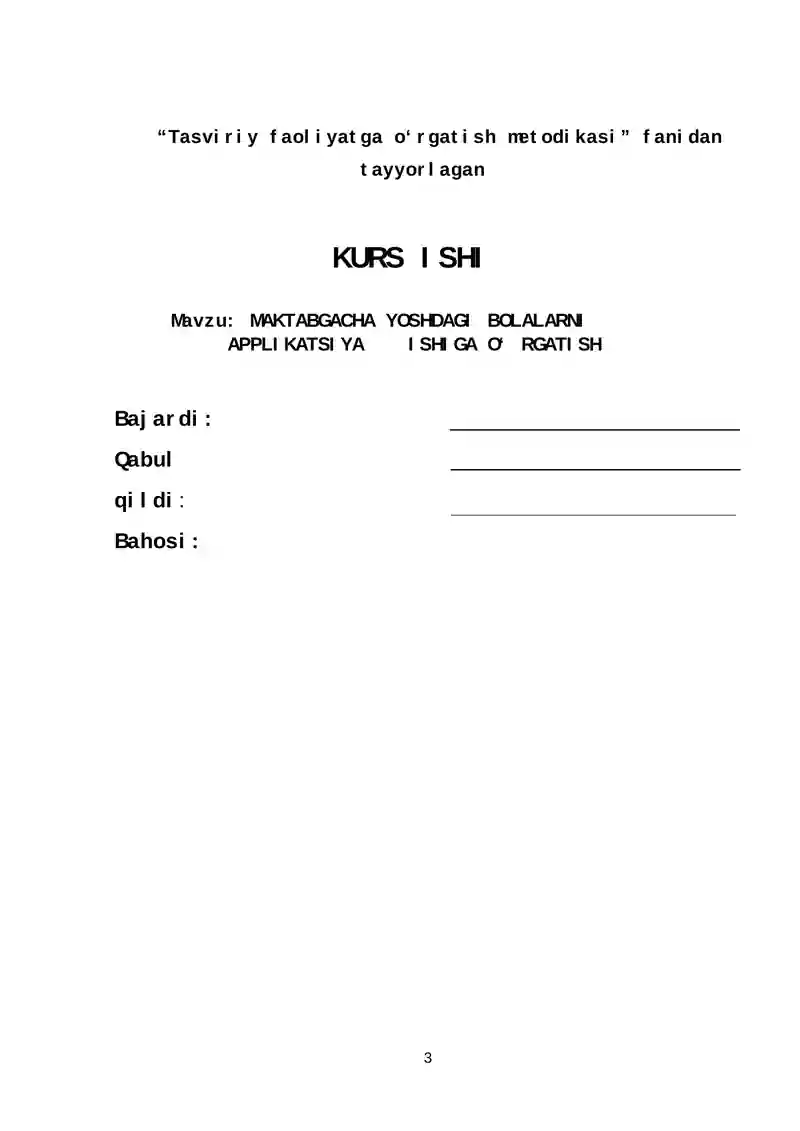 “Tasviriy faoliyatga o‘rgatish metodikasi” fanidan tayyorlagan

KURS ISHI

Mavzu: MAKTABGACHA YOSHDAGI BOLALARNI APPLIKATSIYA ISHIGA O‘RGATISH

Bajardi:

Qabul

qildi:

Bahosi:

3